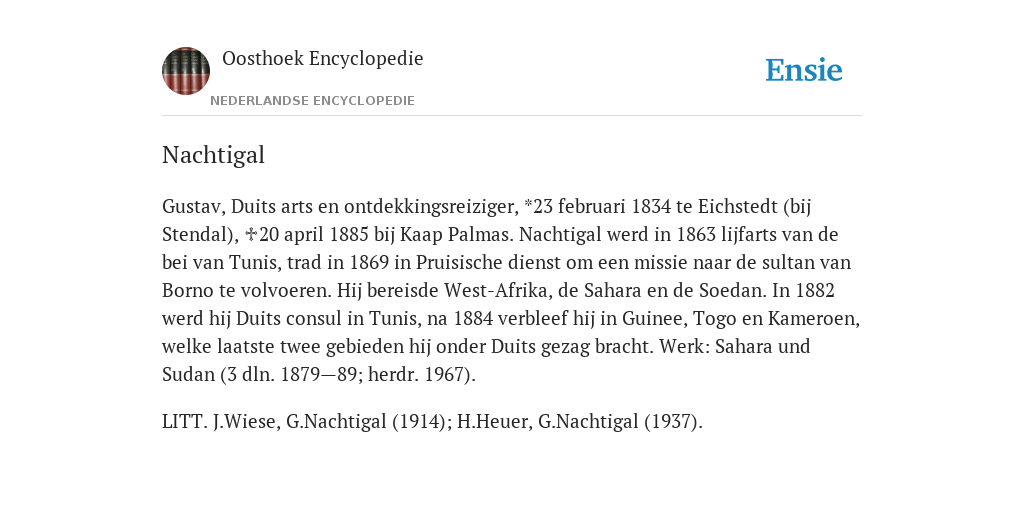 Oosthoek Encyclopedie

NEDERLANDSE ENCYCLOPEDIE

Ensie

Nachtigal

Gustav, Duits arts en ontdekkingsreiziger, *23 februari 1834 te Eichstedt (bij Stendal), ✝20 april 1885 bij Kaap Palmas. Nachtigal werd in 1863 lijfarts van de bei van Tunis, trad in 1869 in Pruisische dienst om een missie naar de sultan van Borno te volvoeren. Hij bereisde West-Afrika, de Sahara en de Soedan. In 1882 werd hij Duits consul in Tunis, na 1884 verbleef hij in Guinee, Togo en Kameroen, welke laatste twee gebieden hij onder Duits gezag bracht. Werk: Sahara und Sudan (3 dln. 1879—89; herdr. 1967).

LITT. J.Wiese, G.Nachtigal (1914); H.Heuer, G.Nachtigal (1937).